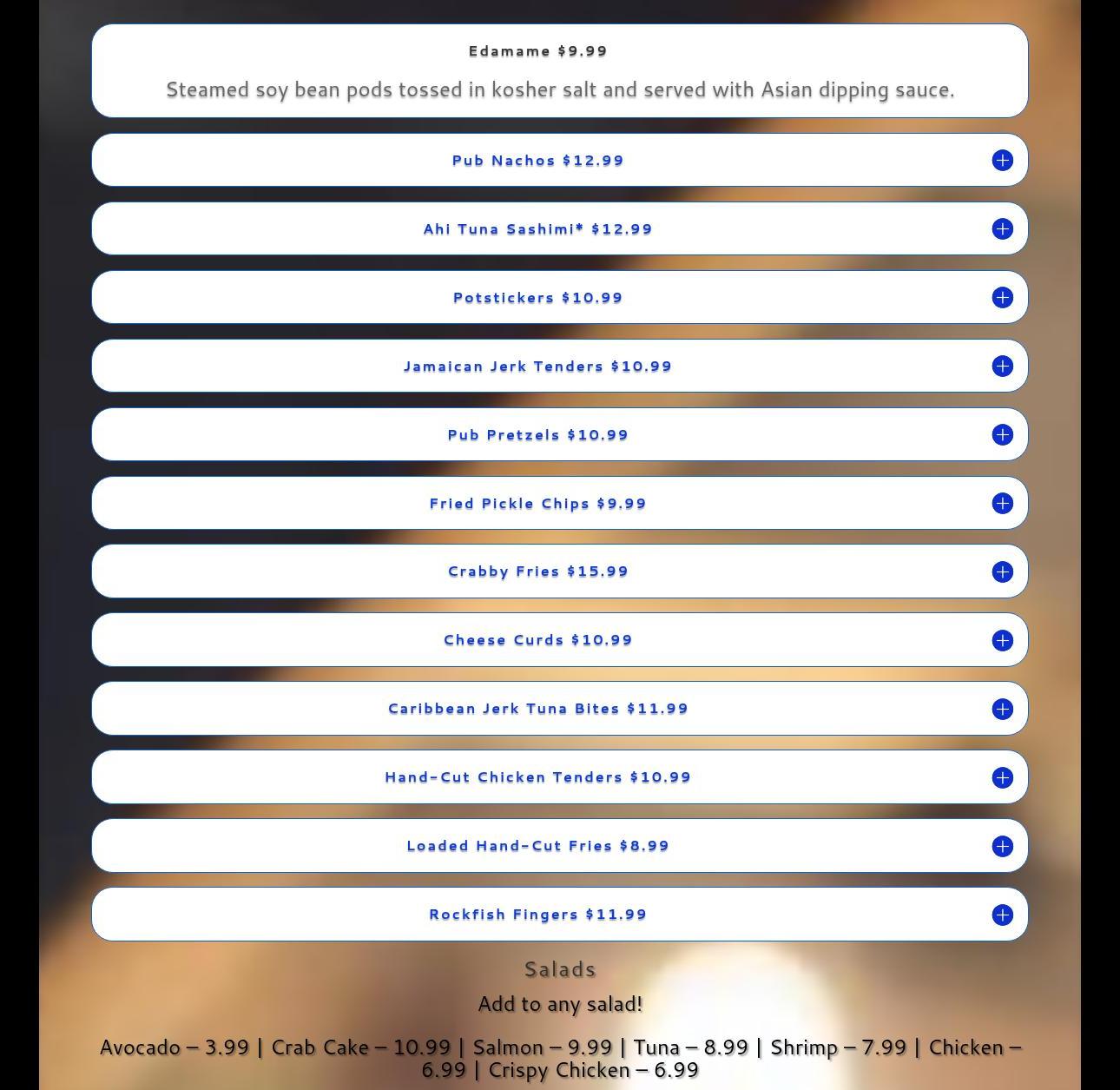 Edamame $9.99

Steamed soy bean pods tossed in kosher salt and served with Asian dipping sauce.

Pub Nachos $12.99

Ahi Tuna Sashimi* $12.99

Potstickers $10.99

Jamaican Jerk Tenders $10.99

Pub Pretzels $10.99

Fried Pickle Chips $9.99

Crabby Fries $15.99

Cheese Curds $10.99

Caribbean Jerk Tuna Bites $11.99

Hand-Cut Chicken Tenders $10.99

Loaded Hand-Cut Fries $8.99

Rockfish Fingers $11.99

Salads

Add to any salad!

Avocado – 3.99 | Crab Cake – 10.99 | Salmon – 9.99 | Tuna – 8.99 | Shrimp – 7.99 | Chicken – 6.99 | Crispy Chicken – 6.99